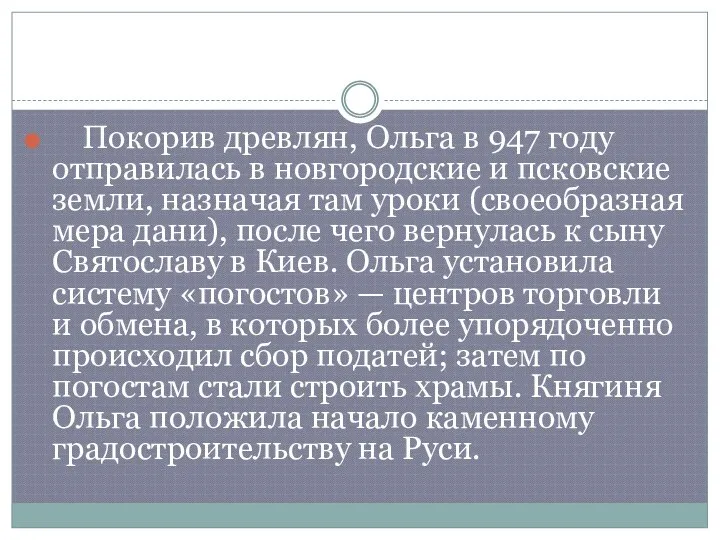 Покорив древлян, Ольга в 947 году отправилась в новгородские и псковские земли, назначая там уроки (своеобразная мера дани), после чего вернулась к сыну Святославу в Киев. Ольга установила систему «погостов» — центров торговли и обмена, в которых более упорядоченно происходил сбор податей; затем по погостам стали строить храмы. Княгиня Ольга положила начало каменному градостроительству на Руси.